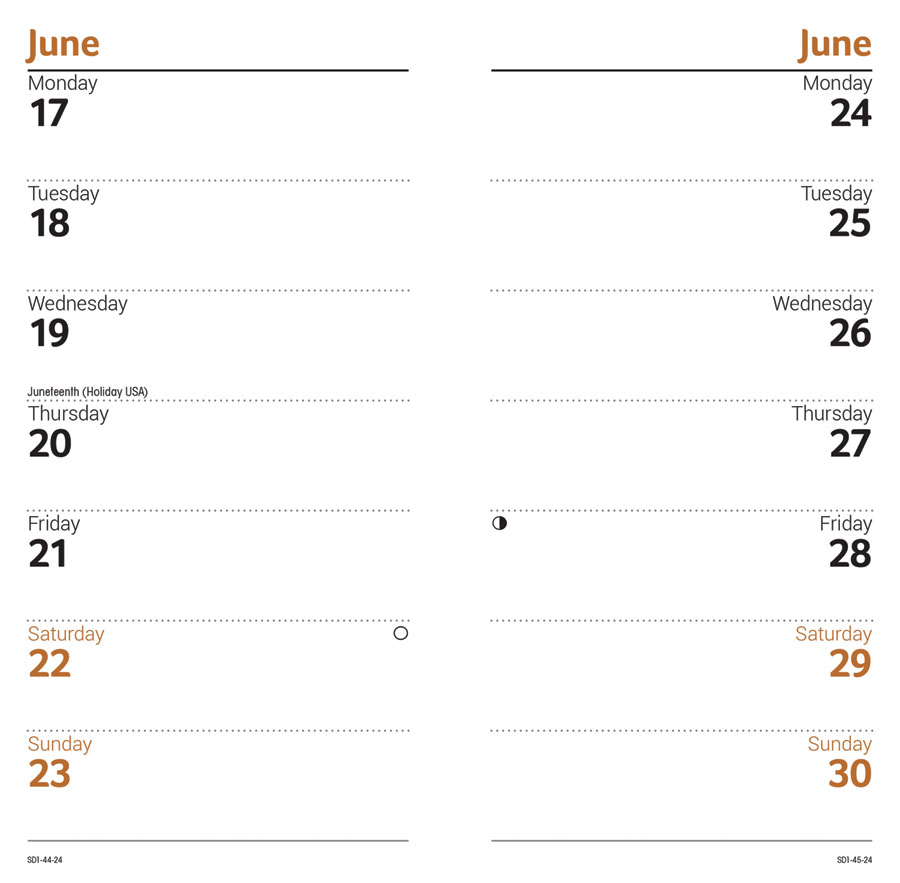 June

Monday
17

Tuesday
18

Wednesday
19

Juneteenth (Holiday USA)

Thursday
20

Friday
21

Saturday
22

Sunday
23

SD1-44-24

June

Monday
24

Tuesday
25

Wednesday
26

Thursday
27

Friday
28

Saturday
29

Sunday
30

SD1-45-24